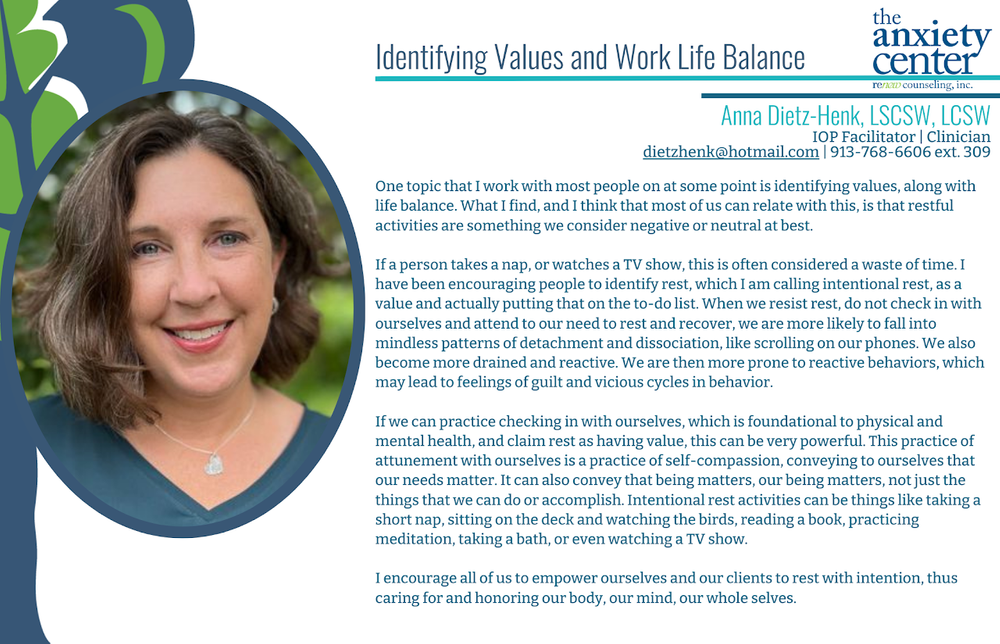 Identifying Values and Work Life Balance

the anxiety center
renew counseling, inc.

Anna Dietz-Henk, LSCSW, LCSW
IOP Facilitator | Clinician
dietzhenk@hotmail.com | 913-768-6606 ext. 309

One topic that I work with most people on at some point is identifying values, along with life balance. What I find, and I think that most of us can relate with this, is that restful activities are something we consider negative or neutral at best.

If a person takes a nap, or watches a TV show, this is often considered a waste of time. I have been encouraging people to identify rest, which I am calling intentional rest, as a value and actually putting that on the to-do list. When we resist rest, do not check in with ourselves and attend to our need to rest and recover, we are more likely to fall into mindless patterns of detachment and dissociation, like scrolling on our phones. We also become more drained and reactive. We are then more prone to reactive behaviors, which may lead to feelings of guilt and vicious cycles in behavior.

If we can practice checking in with ourselves, which is foundational to physical and mental health, and claim rest as having value, this can be very powerful. This practice of attunement with ourselves is a practice of self-compassion, conveying to ourselves that our needs matter. It can also convey that being matters, our being matters, not just the things that we can do or accomplish. Intentional rest activities can be things like taking a short nap, sitting on the deck and watching the birds, reading a book, practicing meditation, taking a bath, or even watching a TV show.

I encourage all of us to empower ourselves and our clients to rest with intention, thus caring for and honoring our body, our mind, our whole selves.